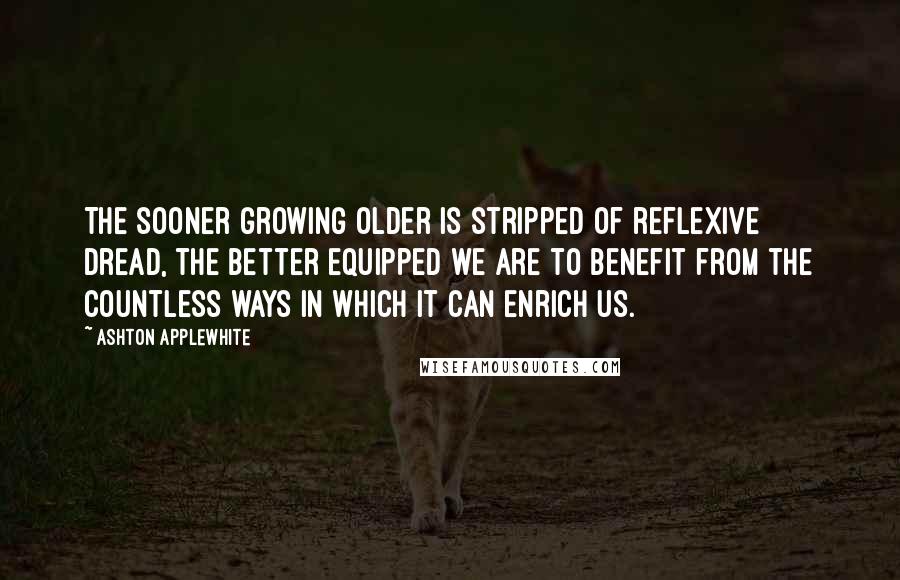 THE SOONER GROWING OLDER IS STRIPPED OF REFLEXIVE DREAD, THE BETTER EQUIPPED WE ARE TO BENEFIT FROM THE COUNTLESS WAYS IN WHICH IT CAN ENRICH US.

~ ASHTON APPLEWHITE

WISEFAMOUSQUOTES.COM